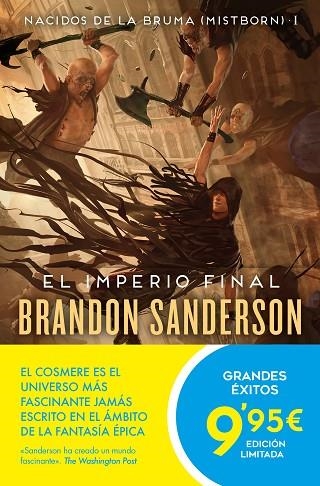 NACIDOS DE LA BRUMA (MISTBORN) · I

EL IMPERIO FINAL

BRANDON SANDERSON

EL COSMERE ES EL UNIVERSO MÁS FASCINANTE JAMÁS ESCRITO EN EL ÁMBITO DE LA FANTASÍA ÉPICA

«Sanderson ha creado un mundo fascinante». The Washington Post

GRANDES ÉXITOS

9'95€

EDICIÓN LIMITADA